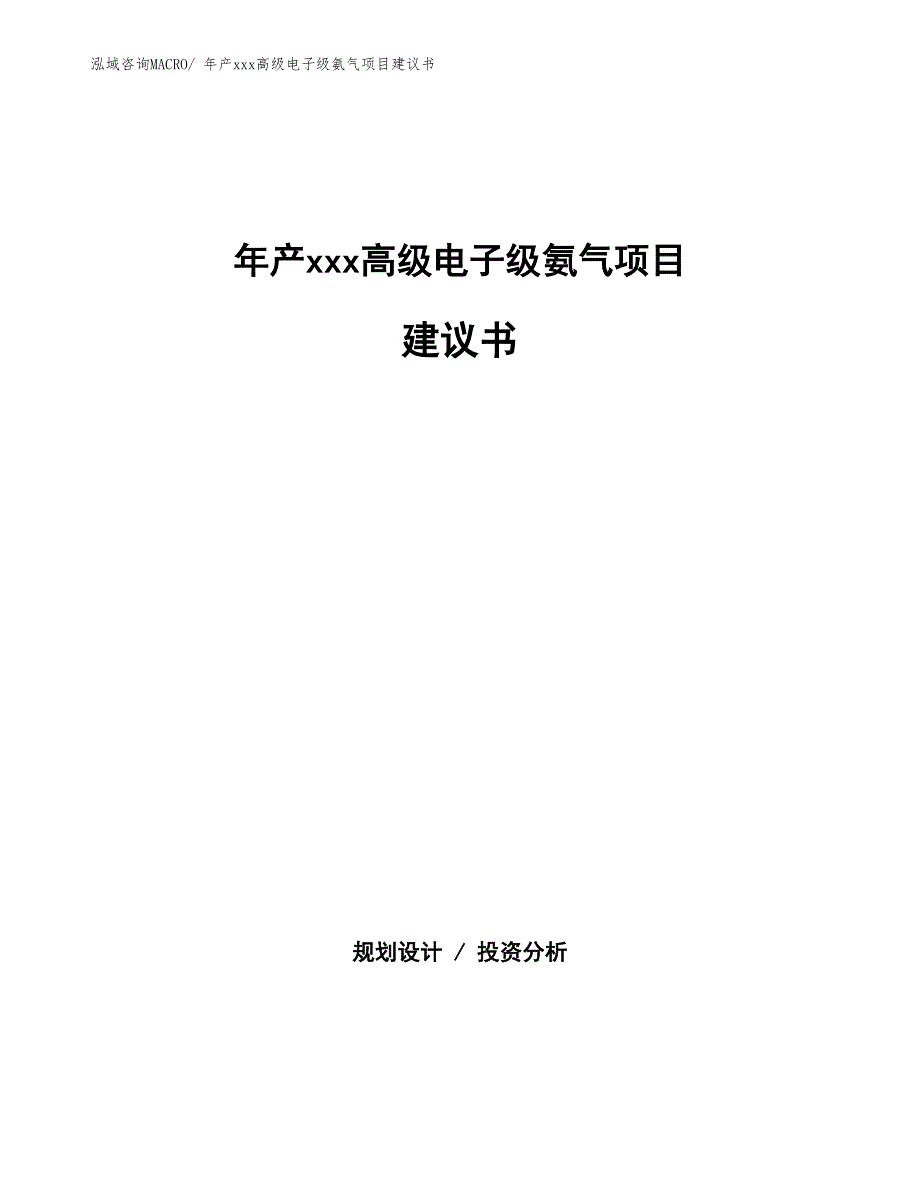 泓域咨询MACRO/ 年产xxx高级电子级氨气项目建议书

年产xxx高级电子级氨气项目

建议书

规划设计 / 投资分析